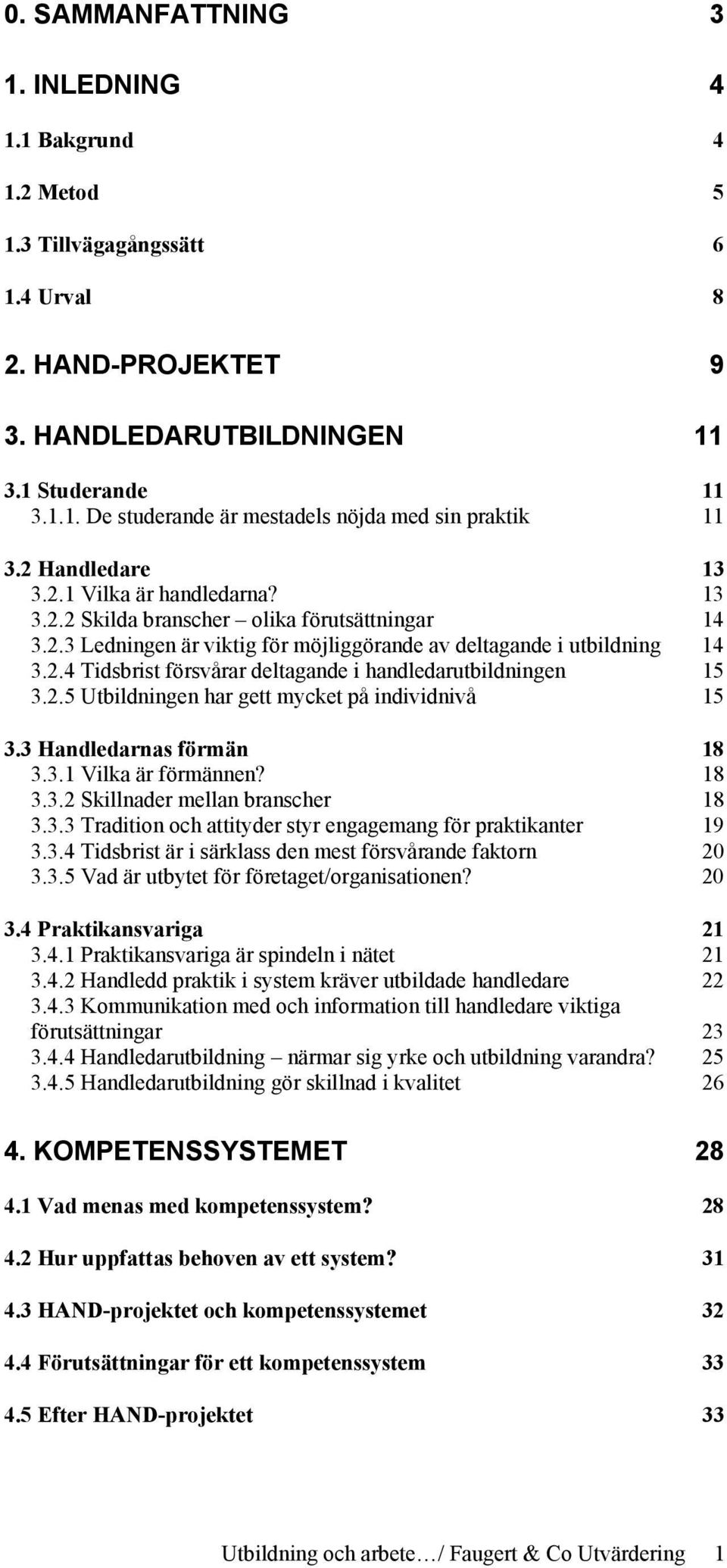 0. SAMMANFATTNING 3

1. INLEDNING 4

1.1 Bakgrund 4

1.2 Metod 5

1.3 Tillvägagångssätt 6

1.4 Urval 8

2. HAND-PROJEKTET 9

3. HANDLEDARUTBILDNINGEN 11

3.1 Studerande 11
3.1.1. De studerande är mestadels nöjda med sin praktik 11

3.2 Handledare 13
3.2.1 Vilka är handledarna? 13
3.2.2 Skilda branscher – olika förutsättningar 14
3.2.3 Ledningen är viktig för möjliggörande av deltagande i utbildning 14
3.2.4 Tidsbrist försvårar deltagande i handledarutbildningen 15
3.2.5 Utbildningen har gett mycket på individnivå 15

3.3 Handledarnas förmän 18
3.3.1 Vilka är förmännen? 18
3.3.2 Skillnader mellan branscher 18
3.3.3 Tradition och attityder styr engagemang för praktikanter 19
3.3.4 Tidsbrist är i särklass den mest försvårande faktorn 20
3.3.5 Vad är utbytet för företaget/organisationen? 20

3.4 Praktikansvariga 21
3.4.1 Praktikansvariga är spindeln i nätet 21
3.4.2 Handledd praktik i system kräver utbildade handledare 22
3.4.3 Kommunikation med och information till handledare viktiga förutsättningar 23
3.4.4 Handledarutbildning – närmar sig yrke och utbildning varandra? 25
3.4.5 Handledarutbildning gör skillnad i kvalitet 26

4. KOMPETENSSYSTEMET 28

4.1 Vad menas med kompetenssystem? 28

4.2 Hur uppfattas behoven av ett system? 31

4.3 HAND-projektet och kompetenssystemet 32

4.4 Förutsättningar för ett kompetenssystem 33

4.5 Efter HAND-projektet 33

Utbildning och arbete…/ Faugert & Co Utvärdering 1